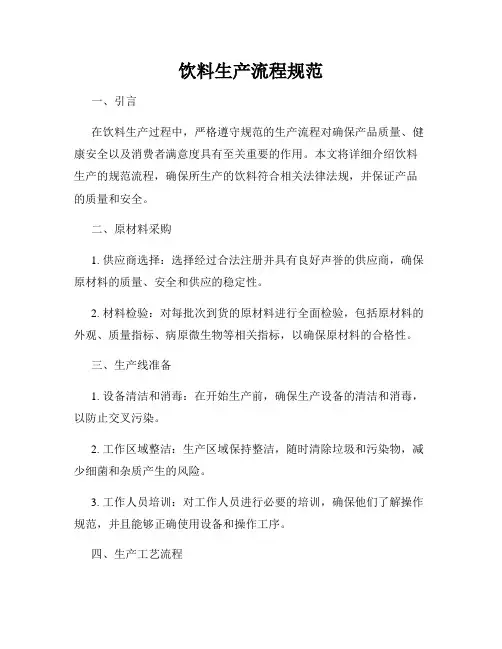 饮料生产流程规范

一、引言

在饮料生产过程中，严格遵守规范的生产流程对确保产品质量、健康安全以及消费者满意度具有至关重要的作用。本文将详细介绍饮料生产的规范流程，确保所生产的饮料符合相关法律法规，并保证产品的质量和安全。

二、原材料采购

1. 供应商选择：选择经过合法注册并具有良好声誉的供应商，确保原材料的质量、安全和供应的稳定性。

2. 材料检验：对每批次到货的原材料进行全面检验，包括原材料的外观、质量指标、病原微生物等相关指标，以确保原材料的合格性。

三、生产线准备

1. 设备清洁和消毒：在开始生产前，确保生产设备的清洁和消毒，以防止交叉污染。

2. 工作区域整洁：生产区域保持整洁，随时清除垃圾和污染物，减少细菌和杂质产生的风险。

3. 工作人员培训：对工作人员进行必要的培训，确保他们了解操作规范，并且能够正确使用设备和操作工序。

四、生产工艺流程